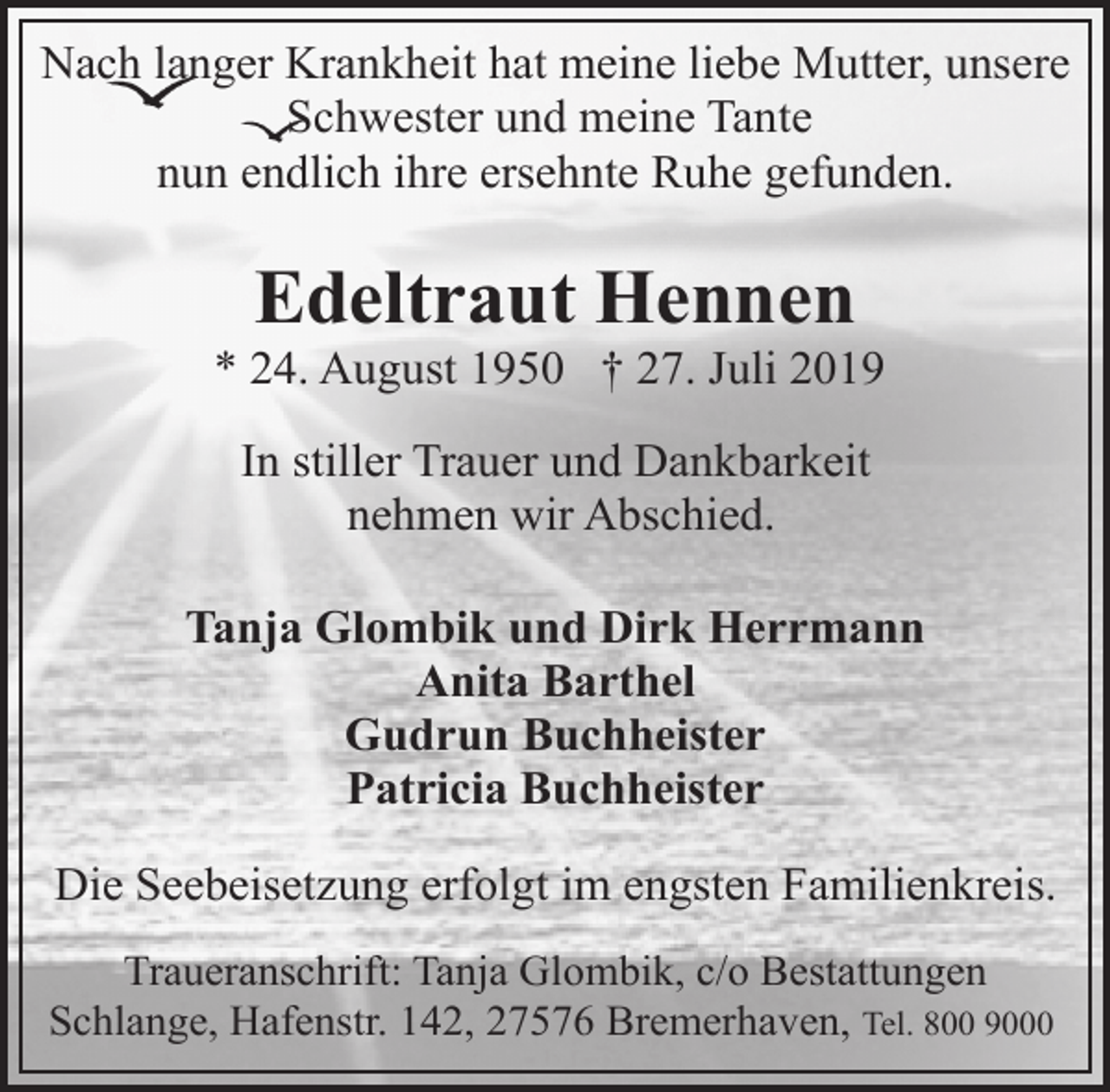 Nach langer Krankheit hat meine liebe Mutter, unsere Schwester und meine Tante nun endlich ihre ersehnte Ruhe gefunden.

Edeltraut Hennen

* 24. August 1950 † 27. Juli 2019

In stiller Trauer und Dankbarkeit nehmen wir Abschied.

Tanja Glombik und Dirk Herrmann
Anita Barthel
Gudrun Buchheister
Patricia Buchheister

Die Seebeisetzung erfolgt im engsten Familienkreis.

Traueranschrift: Tanja Glombik, c/o Bestattungen Schlange, Hafenstr. 142, 27576 Bremerhaven, Tel. 800 9000